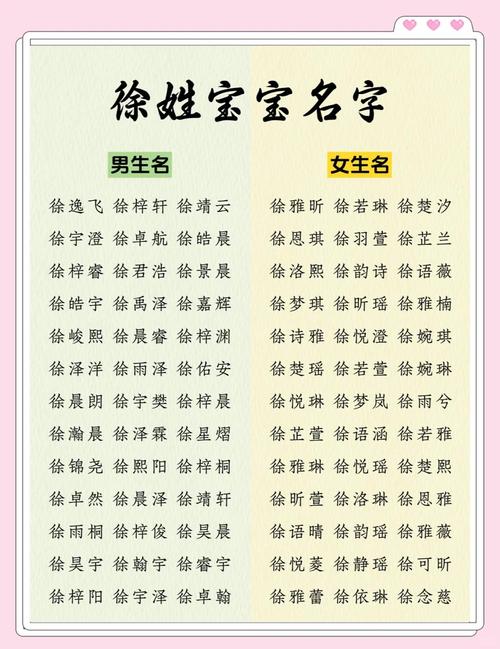 徐姓宝宝名字

男生名

徐逸飞 徐梓轩 徐靖云
徐宇澄 徐卓航 徐皓晨
徐梓睿 徐君浩 徐景晨
徐皓宇 徐禹泽 徐嘉辉
徐峻熙 徐晨睿 徐梓渊
徐泽洋 徐雨泽 徐佑安
徐晨朗 徐宇樊 徐梓晨
徐瀚晨 徐泽霖 徐星熠
徐锦尧 徐熙阳 徐梓桐
徐卓然 徐晨泽 徐靖轩
徐雨桐 徐梓俊 徐昊晨
徐昊宇 徐翰宇 徐睿宇
徐梓阳 徐宇泽 徐卓翰

女生名

徐雅昕 徐若琳 徐楚汐
徐恩琪 徐羽萱 徐芷兰
徐洛熙 徐韵诗 徐语薇
徐梦琪 徐昕瑶 徐雅楠
徐诗雅 徐悦澄 徐婉琪
徐楚瑶 徐若萱 徐婉琳
徐悦琳 徐梦岚 徐雨兮
徐芷萱 徐语涵 徐若雅
徐雅琳 徐悦瑶 徐楚熙
徐昕萱 徐洛琳 徐恩雅
徐语晴 徐韵瑶 徐雅薇
徐悦菱 徐静瑶 徐可昕
徐雅蕾 徐依琳 徐念慈